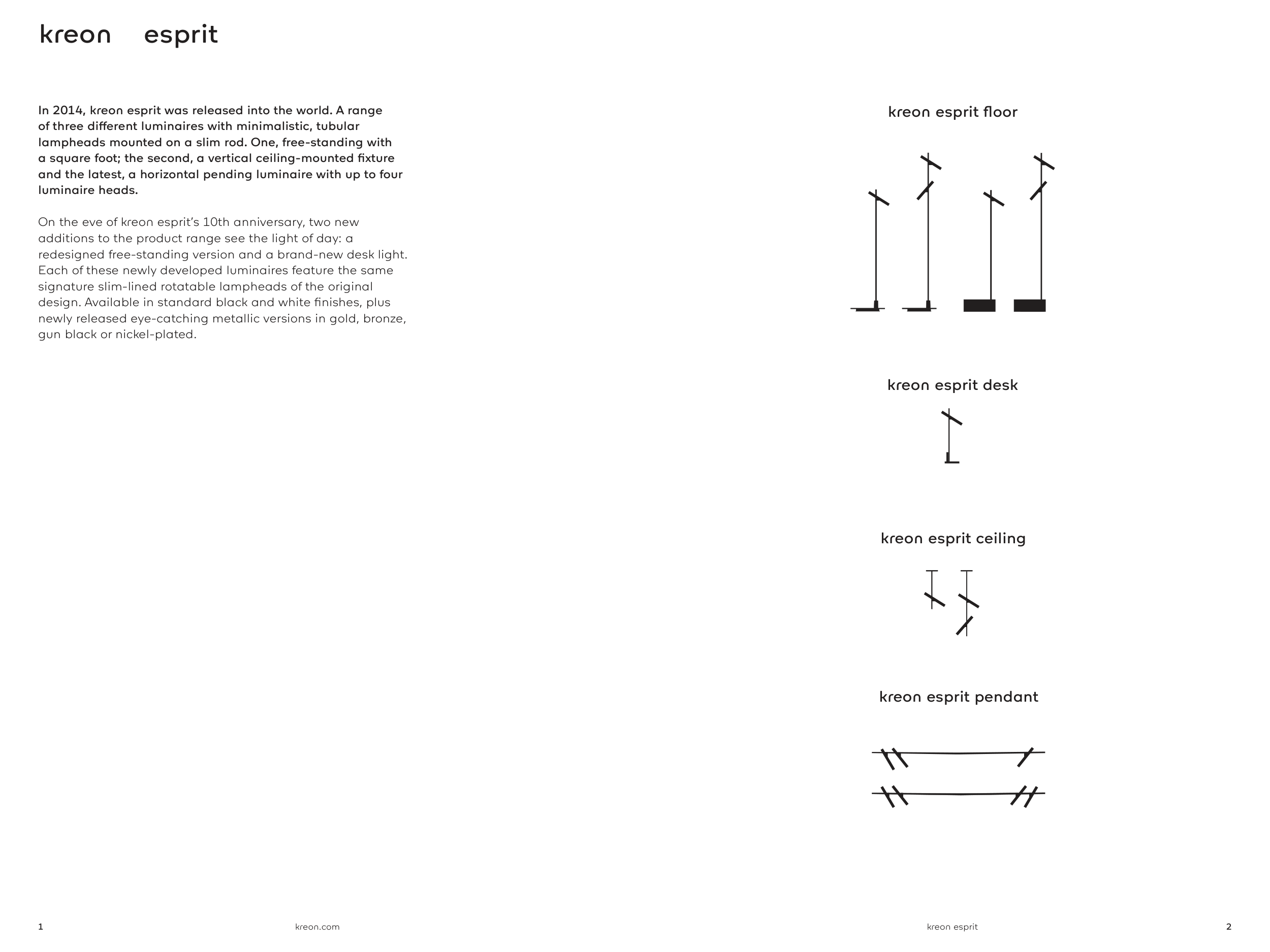 kreon esprit

In 2014, kreon esprit was released into the world. A range of three different luminaires with minimalistic, tubular lampheads mounted on a slim rod. One, free-standing with a square foot; the second, a vertical ceiling-mounted fixture and the latest, a horizontal pending luminaire with up to four luminaire heads.

On the eve of kreon esprit's 10th anniversary, two new additions to the product range see the light of day: a redesigned free-standing version and a brand-new desk light. Each of these newly developed luminaires feature the same signature slim-lined rotatable lampheads of the original design. Available in standard black and white finishes, plus newly released eye-catching metallic versions in gold, bronze, gun black or nickel-plated.

kreon esprit floor

kreon esprit desk

kreon esprit ceiling

kreon esprit pendant

1 kreon.com

kreon esprit 2